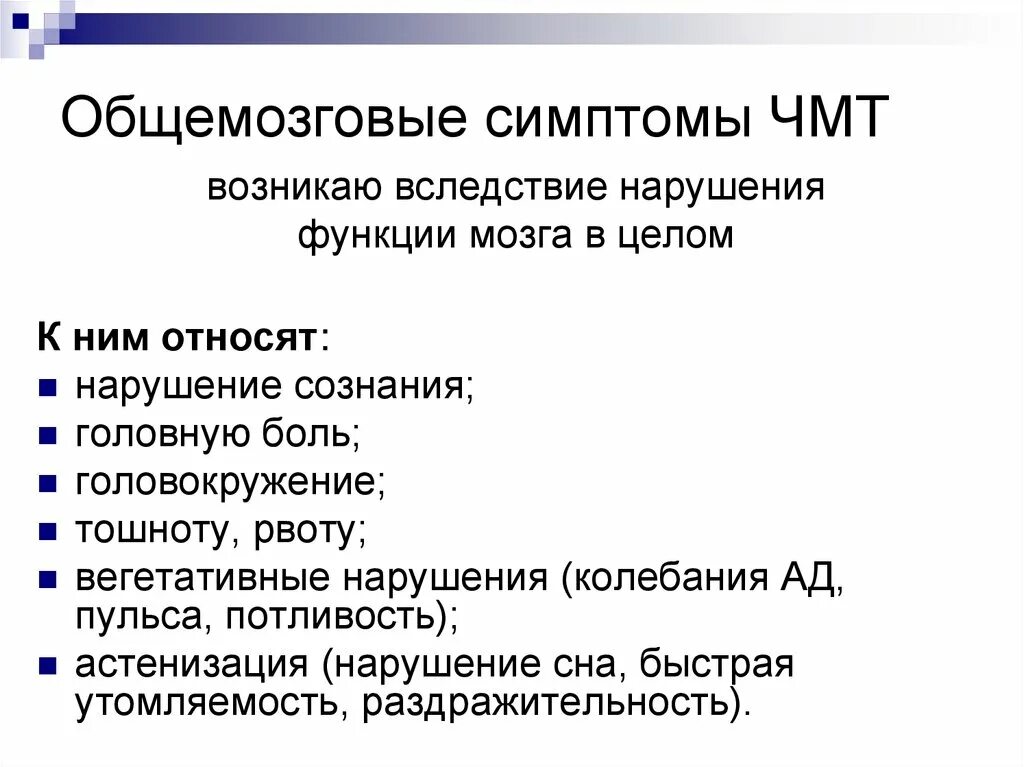 Общемозговые симптомы ЧМТ

возникаю вследствие нарушения функции мозга в целом

К ним относят:
- нарушение сознания;
- головную боль;
- головокружение;
- тошноту, рвоту;
- вегетативные нарушения (колебания АД, пульса, потливость);
- астенизация (нарушение сна, быстрая утомляемость, раздражительность).